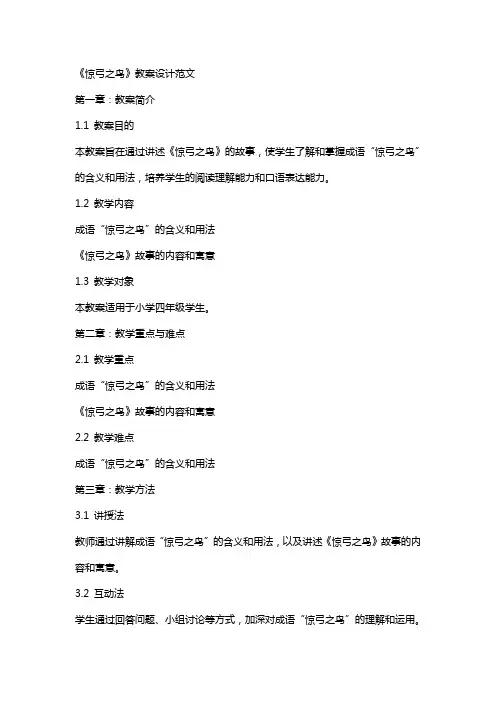 《惊弓之鸟》教案设计范文

第一章：教案简介

1.1 教案目的

本教案旨在通过讲述《惊弓之鸟》的故事，使学生了解和掌握成语“惊弓之鸟”的含义和用法，培养学生的阅读理解能力和口语表达能力。

1.2 教学内容

成语“惊弓之鸟”的含义和用法

《惊弓之鸟》故事的内容和寓意

1.3 教学对象

本教案适用于小学四年级学生。

第二章：教学重点与难点

2.1 教学重点

成语“惊弓之鸟”的含义和用法

《惊弓之鸟》故事的内容和寓意

2.2 教学难点

成语“惊弓之鸟”的含义和用法

第三章：教学方法

3.1 讲授法

教师通过讲解成语“惊弓之鸟”的含义和用法，以及讲述《惊弓之鸟》故事的内容和寓意。

3.2 互动法

学生通过回答问题、小组讨论等方式，加深对成语“惊弓之鸟”的理解和运用。